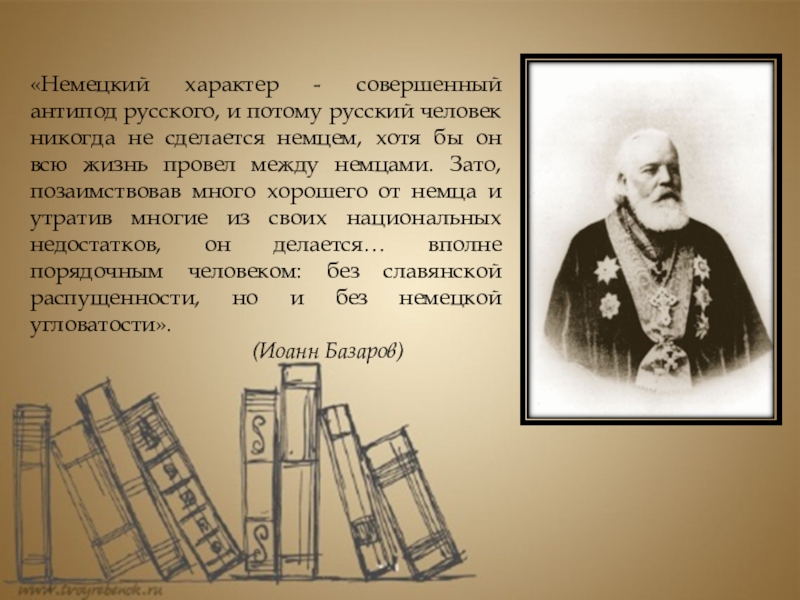 «Немецкий характер - совершенный антипод русского, и потому русский человек никогда не сделается немцем, хотя бы он всю жизнь провел между немцами. Зато, позаимствовав много хорошего от немца и утратив многие из своих национальных недостатков, он делается… вполне порядочным человеком: без славянской распущенности, но и без немецкой угловатости».

(Иоанн Базаров)

www.tvoyrebenok.ru